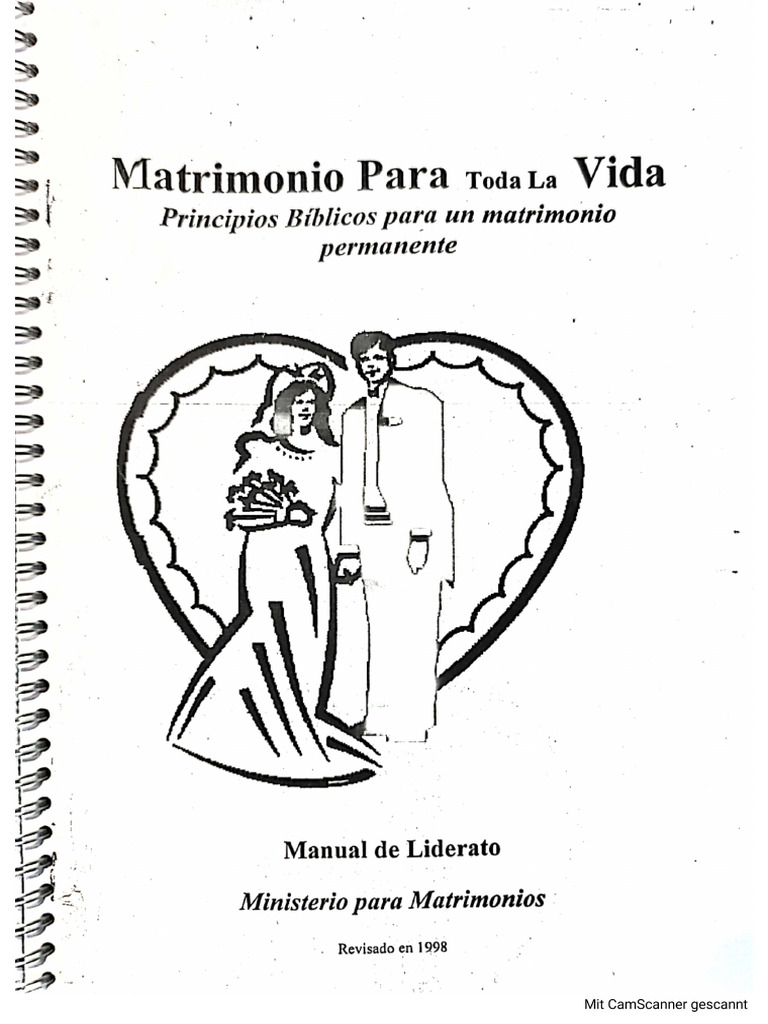 Matrimonio Para Toda La Vida

Principios Bíblicos para un matrimonio permanente

Manual de Liderato

Ministerio para Matrimonios

Revisado en 1998

Mit CamScanner gescannt